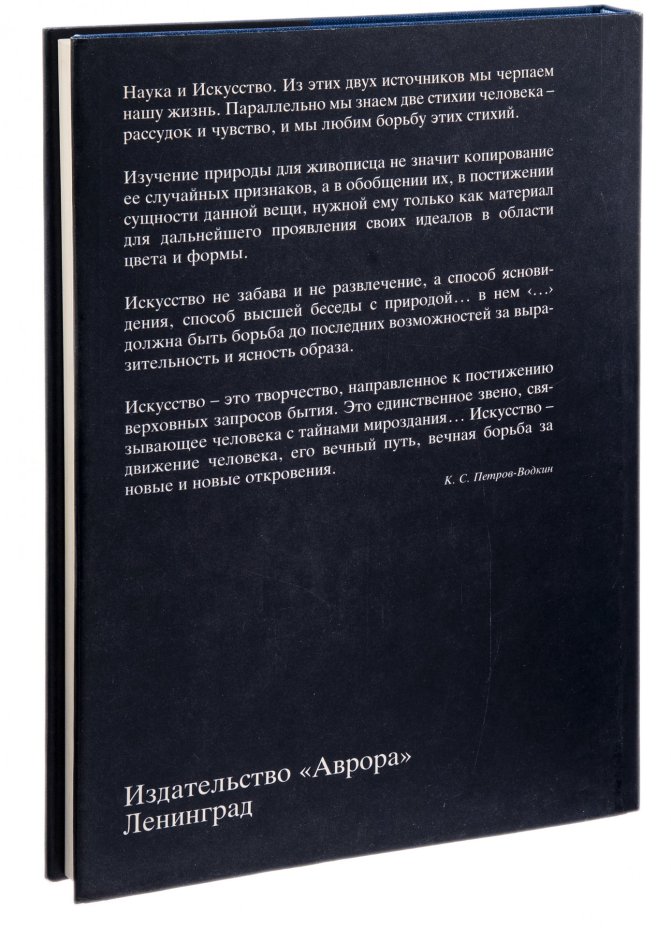 Наука и Искусство. Из этих двух источников мы черпаем нашу жизнь. Параллельно мы знаем две стихии человека – рассудок и чувство, и мы любим борьбу этих стихий.

Изучение природы для живописца не значит копирование ее случайных признаков, а в обобщении их, в постижении сущности данной вещи, нужной ему только как материал для дальнейшего проявления своих идеалов в области цвета и формы.

Искусство не забава и не развлечение, а способ ясновидения, способ высшей беседы с природой... в нем ‹...› должна быть борьба до последних возможностей за выразительность и ясность образа.

Искусство – это творчество, направленное к постижению верховных запросов бытия. Это единственное звено, связывающее человека с тайнами мироздания... Искусство – движение человека, его вечный путь, вечная борьба за новые и новые откровения.

К. С. Петров-Водкин

Издательство «Аврора»
Ленинград